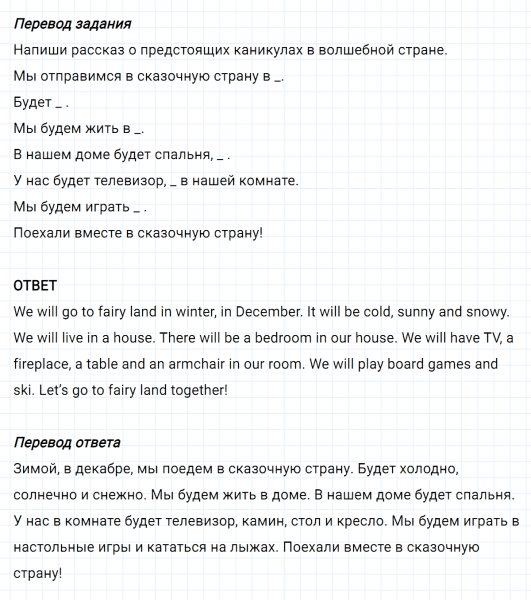 Перевод задания

Напиши рассказ о предстоящих каникулах в волшебной стране.

Мы отправимся в сказочную страну в _.

Будет _ .

Мы будем жить в _.

В нашем доме будет спальня, _ .

У нас будет телевизор, _ в нашей комнате.

Мы будем играть _ .

Поехали вместе в сказочную страну!

ОТВЕТ

We will go to fairy land in winter, in December. It will be cold, sunny and snowy. We will live in a house. There will be a bedroom in our house. We will have TV, a fireplace, a table and an armchair in our room. We will play board games and ski. Let's go to fairy land together!

Перевод ответа

Зимой, в декабре, мы поедем в сказочную страну. Будет холодно, солнечно и снежно. Мы будем жить в доме. В нашем доме будет спальня. У нас в комнате будет телевизор, камин, стол и кресло. Мы будем играть в настольные игры и кататься на лыжах. Поехали вместе в сказочную страну!